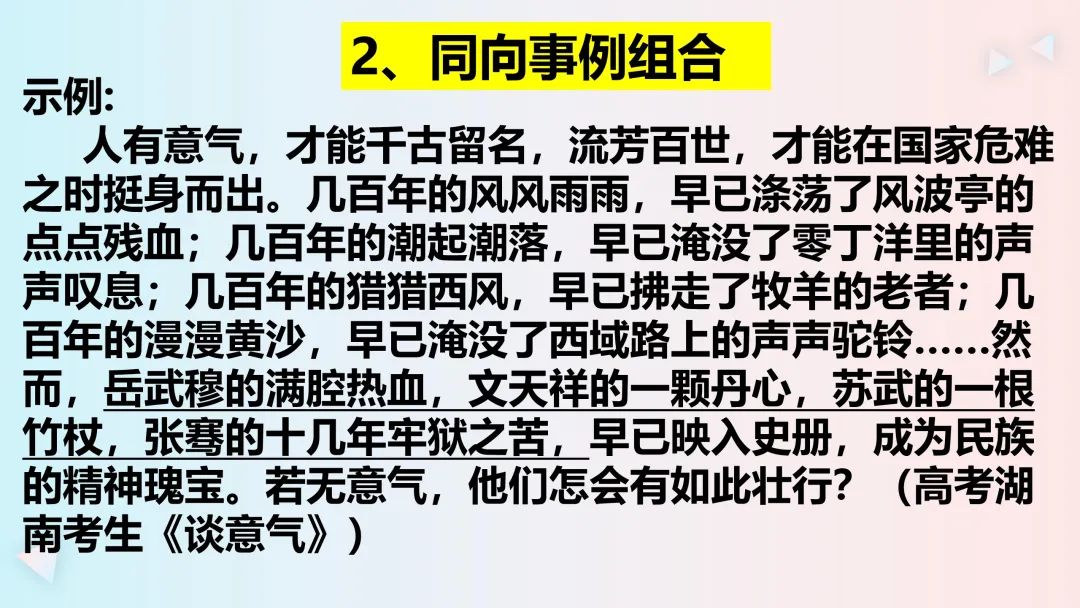 2、同向事例组合

示例：

人有意气，才能千古留名，流芳百世，才能在国家危难之时挺身而出。几百年的风风雨雨，早已涤荡了风波亭的点点残血；几百年的潮起潮落，早已淹没了零丁洋里的声声叹息；几百年的猎猎西风，早已拂走了牧羊的老者；几百年的漫漫黄沙，早已淹没了西域路上的声声驼铃……然而，岳武穆的满腔热血，文天祥的一颗丹心，苏武的一根竹杖，张骞的十几年牢狱之苦，早已映入史册，成为民族的精神瑰宝。若无意气，他们怎会有如此壮行？（高考湖南考生《谈意气》）